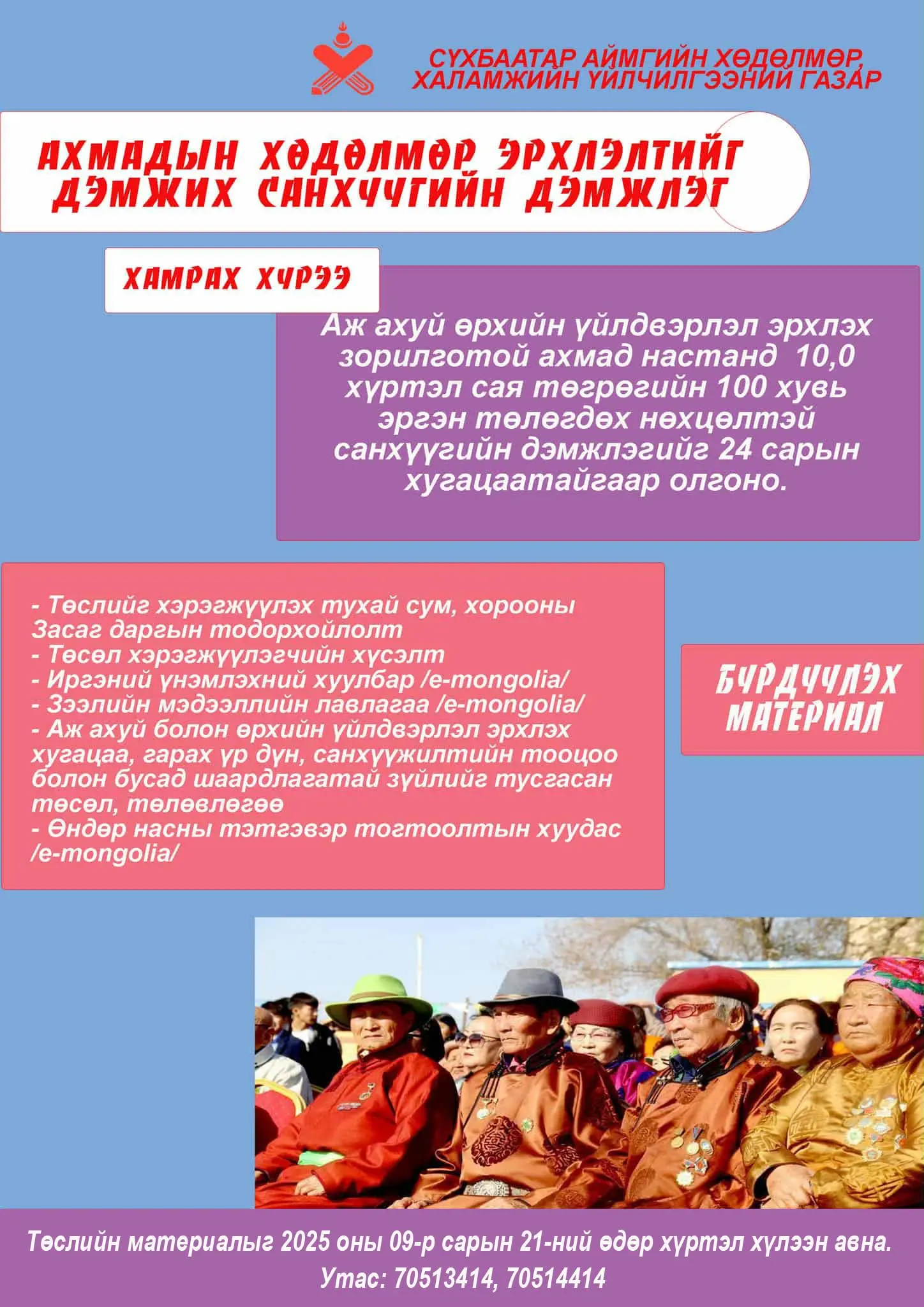 СҮХБААТАР АЙМГИЙН ХӨДӨЛМӨР, ХАЛАМЖИЙН ҮЙЛЧИЛГЭЭНИЙ ГАЗАР

АХМАДЫН ХӨДӨЛМӨР ЭРХЛЭЛТИЙГ ДЭМЖИХ САНХҮҮГИЙН ДЭМЖЛЭГ

ХАМРАХ ХҮРЭЭ

Аж ахуй өрхийн үйлдвэрлэл эрхлэх зорилготой ахмад настанд 10,0 хүртэл сая төгрөгийн 100 хувь эргэн төлөгдөх нөхцөлтэй санхүүгийн дэмжлэгийг 24 сарын хугацаатайгаар олгоно.

- Төслийг хэрэгжүүлэх тухай сум, хорооны Засаг даргын тодорхойлолт
- Төсөл хэрэгжүүлэгчийн хүсэлт
- Иргэний үнэмлэхний хуулбар /e-mongolia/
- Зээлийн мэдээллийн лавлагаа /e-mongolia/
- Аж ахуй болон өрхийн үйлдвэрлэл эрхлэх хугацаа, гарах үр дүн, санхүүжилтийн тооцоо болон бусад шаардлагатай зүйлийг тусгасан төсөл, төлөвлөгөө
- Өндөр насны тэтгэвэр тогтоолтын хуудас /e-mongolia/

БҮРДҮҮЛЭХ МАТЕРИАЛ

Төслийн материалыг 2025 оны 09-р сарын 21-ний өдөр хүртэл хүлээн авна.
Утас: 70513414, 70514414